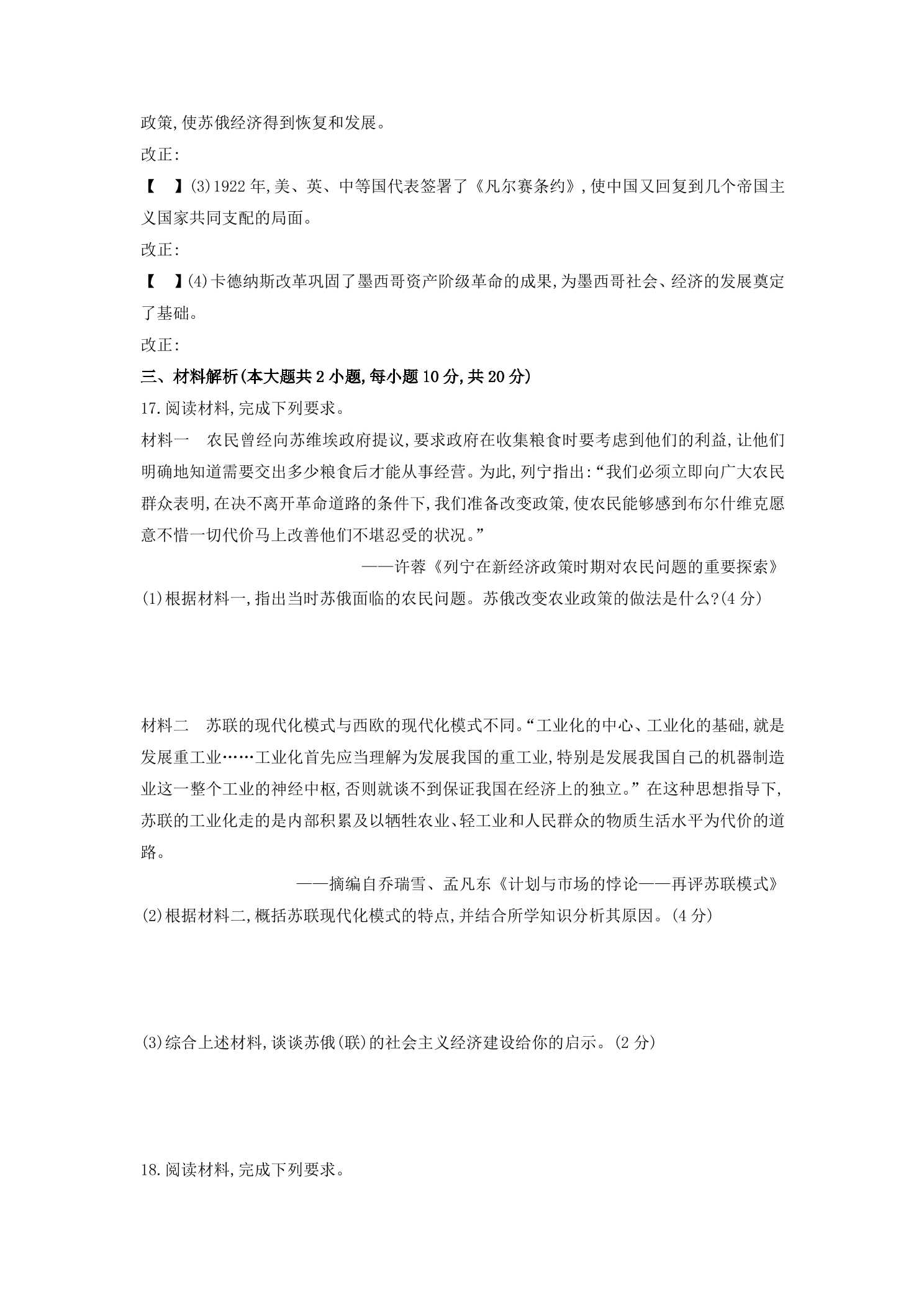 政策,使苏俄经济得到恢复和发展。

改正:

【 】(3)1922年,美、英、中等国代表签署了《凡尔赛条约》,使中国又回复到几个帝国主义国家共同支配的局面。

改正:

【 】(4)卡德纳斯改革巩固了墨西哥资产阶级革命的成果,为墨西哥社会、经济的发展奠定了基础。

改正:

三、材料解析(本大题共2小题,每小题10分,共20分)

17.阅读材料,完成下列要求。

材料一 农民曾经向苏维埃政府提议,要求政府在收集粮食时要考虑到他们的利益,让他们明确地知道需要交出多少粮食后才能从事经营。为此,列宁指出:“我们必须立即向广大农民群众表明,在决不离开革命道路的条件下,我们准备改变政策,使农民能够感到布尔什维克愿意不惜一切代价马上改善他们不堪忍受的状况。”

——许蓉《列宁在新经济政策时期对农民问题的重要探索》

(1)根据材料一,指出当时苏俄面临的农民问题。苏俄改变农业政策的做法是什么?(4分)

材料二 苏联的现代化模式与西欧的现代化模式不同。“工业化的中心、工业化的基础,就是发展重工业……工业化首先应当理解为发展我国的重工业,特别是发展我国自己的机器制造业这一整个工业的神经中枢,否则就谈不到保证我国在经济上的独立。”在这种思想指导下,苏联的工业化走的是内部积累及以牺牲农业、轻工业和人民群众的物质生活水平为代价的道路。

——摘编自乔瑞雪、孟凡东《计划与市场的悖论——再评苏联模式》

(2)根据材料二,概括苏联现代化模式的特点,并结合所学知识分析其原因。(4分)

(3)综合上述材料,谈谈苏俄(联)的社会主义经济建设给你的启示。(2分)

18.阅读材料,完成下列要求。